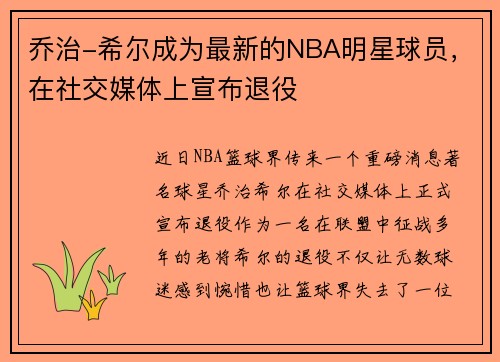 乔治-希尔成为最新的NBA明星球员，在社交媒体上宣布退役

近日NBA篮球界传来一个重磅消息著名球星乔治希尔在社交媒体上正式宣布退役作为一名在联盟中征战多年的老将希尔的退役不仅让无数球迷感到惋惜也让篮球界失去了一位